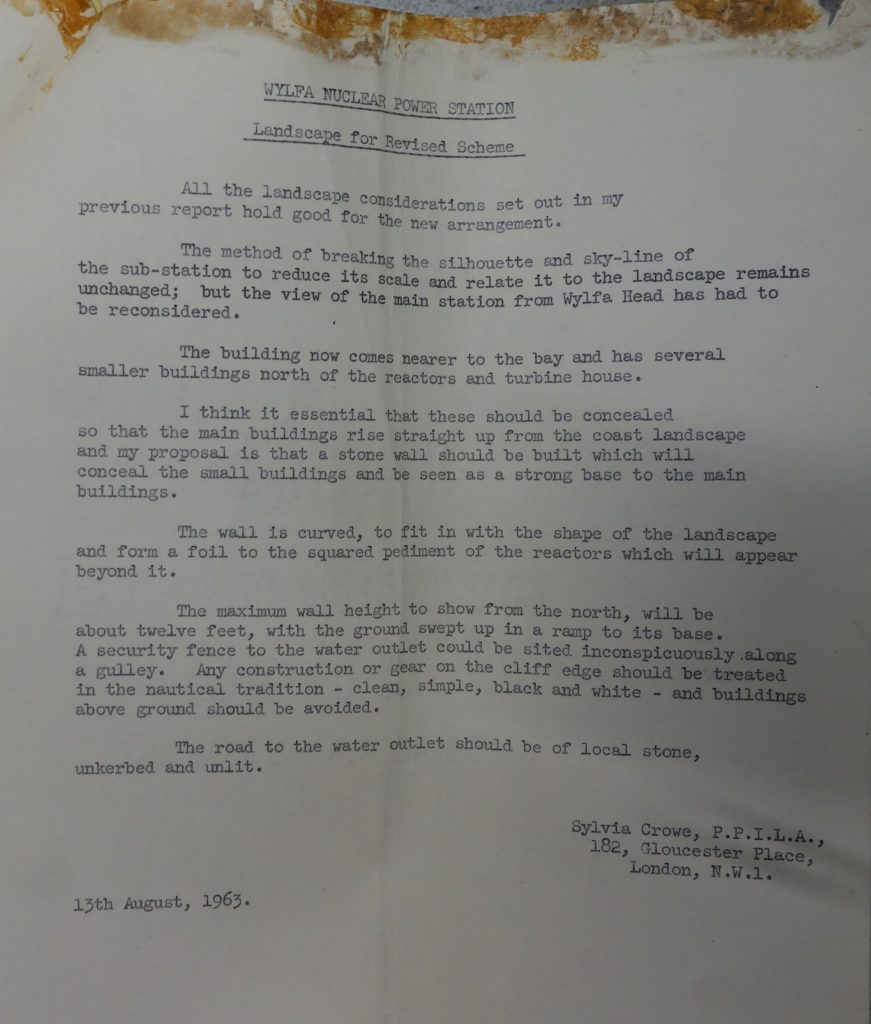 WYLFA NUCLEAR POWER STATION

Landscape for Revised Scheme

All the landscape considerations set out in my previous report hold good for the new arrangement.

The method of breaking the silhouette and sky-line of the sub-station to reduce its scale and relate it to the landscape remains unchanged; but the view of the main station from Wylfa Head has had to be reconsidered.

The building now comes nearer to the bay and has several smaller buildings north of the reactors and turbine house.

I think it essential that these should be concealed so that the main buildings rise straight up from the coast landscape and my proposal is that a stone wall should be built which will conceal the small buildings and be seen as a strong base to the main buildings.

The wall is curved, to fit in with the shape of the landscape and form a foil to the squared pediment of the reactors which will appear beyond it.

The maximum wall height to show from the north, will be about twelve feet, with the ground swept up in a ramp to its base. A security fence to the water outlet could be sited inconspicuously along a gulley. Any construction or gear on the cliff edge should be treated in the nautical tradition - clean, simple, black and white - and buildings above ground should be avoided.

The road to the water outlet should be of local stone, unkerbed and unlit.

Sylvia Crowe, P.P.I.L.A.,
182, Gloucester Place,
London, N.W.1.

13th August, 1963.